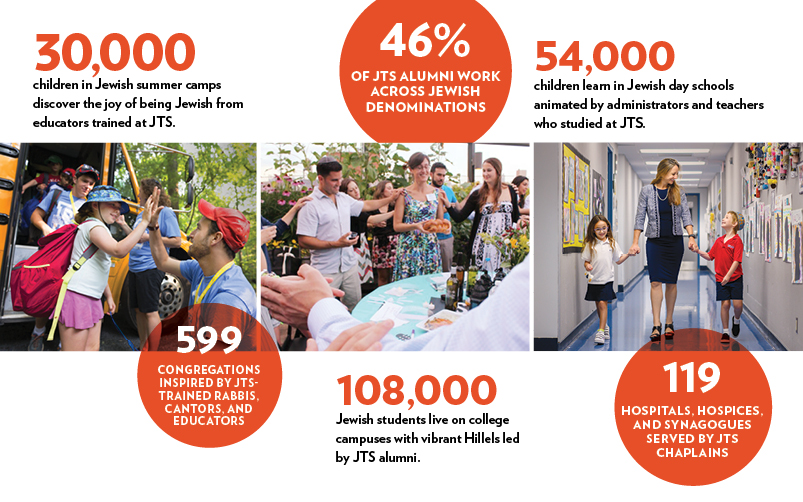 30,000

children in Jewish summer camps discover the joy of being Jewish from educators trained at JTS.

46%

OF JTS ALUMNI WORK ACROSS JEWISH DENOMINATIONS

54,000

children learn in Jewish day schools animated by administrators and teachers who studied at JTS.

599

CONGREGATIONS INSPIRED BY JTS-TRAINED RABBIS, CANTORS, AND EDUCATORS

108,000

Jewish students live on college campuses with vibrant Hillels led by JTS alumni.

119

HOSPITALS, HOSPICES, AND SYNAGOGUES SERVED BY JTS CHAPLAINS